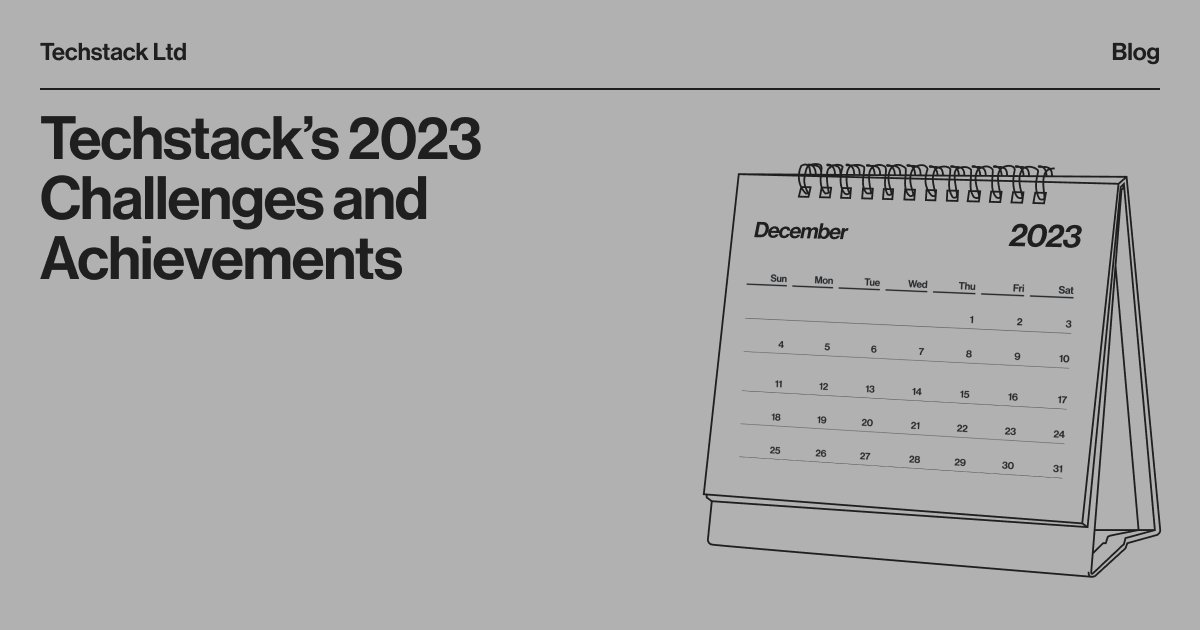 Techstack Ltd

Blog

Techstack's 2023 Challenges and Achievements

December 2023

| Sun | Mon | Tue | Wed | Thu | Fri | Sat |
|---|---|---|---|---|---|---|
| | | | | 1 | 2 | 3 |
| 4 | 5 | 6 | 7 | 8 | 9 | 10 |
| 11 | 12 | 13 | 14 | 15 | 16 | 17 |
| 18 | 19 | 20 | 21 | 22 | 23 | 24 |
| 25 | 26 | 27 | 28 | 29 | 30 | 31 |